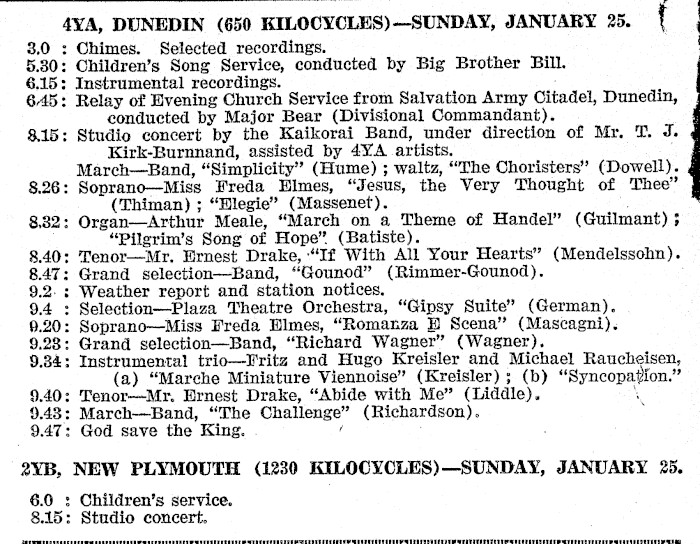 4YA, DUNEDIN (650 KILOCYCLES)—SUNDAY, JANUARY 25.

3.0 : Chimes. Selected recordings.
5.30: Children's Song Service, conducted by Big Brother Bill.
6.15: Instrumental recordings.
6.45: Relay of Evening Church Service from Salvation Army Citadel, Dunedin, conducted by Major Bear (Divisional Commandant).
8.15: Studio concert by the Kaikorai Band, under direction of Mr. T. J. Kirk-Burnnand, assisted by 4YA artists.
March—Band, "Simplicity" (Hume); waltz, "The Choristers" (Dowell).
8.26: Soprano—Miss Freda Elmes, "Jesus, the Very Thought of Thee" (Thiman); "Elegie" (Massenet).
8.32: Organ—Arthur Meale, "March on a Theme of Handel" (Guilmant); "Pilgrim's Song of Hope" (Batiste).
8.40: Tenor—Mr. Ernest Drake, "If With All Your Hearts" (Mendelssohn).
8.47: Grand selection—Band, "Gounod" (Rimmer-Gounod).
9.2 : Weather report and station notices.
9.4 : Selection—Plaza Theatre Orchestra, "Gipsy Suite" (German).
9.20: Soprano—Miss Freda Elmes, "Romanza E Scena" (Mascagni).
9.23: Grand selection—Band, "Richard Wagner" (Wagner).
9.34: Instrumental trio—Fritz and Hugo Kreisler and Michael Raucheisen, (a) "Marche Miniature Viennoise" (Kreisler); (b) "Syncopation."
9.40: Tenor—Mr. Ernest Drake, "Abide with Me" (Liddle).
9.43: March—Band, "The Challenge" (Richardson).
9.47: God save the King.

2YB, NEW PLYMOUTH (1230 KILOCYCLES)—SUNDAY, JANUARY 25.

6.0 : Children's service.
8.15: Studio concert.